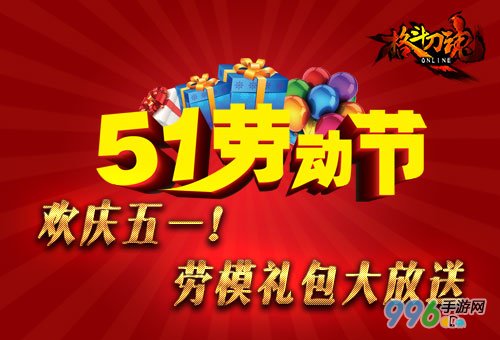 格斗刀魂
ONLINE

51劳动节

欢庆五一！
劳模礼包大放送

996手游网